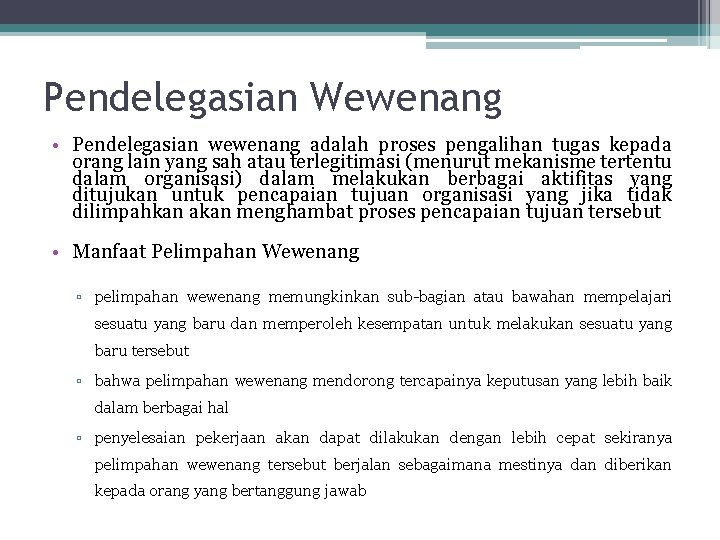 Pendelegasian Wewenang

• Pendelegasian wewenang adalah proses pengalihan tugas kepada orang lain yang sah atau terlegitimasi (menurut mekanisme tertentu dalam organisasi) dalam melakukan berbagai aktifitas yang ditujukan untuk pencapaian tujuan organisasi yang jika tidak dilimpahkan akan menghambat proses pencapaian tujuan tersebut

• Manfaat Pelimpahan Wewenang

▫ pelimpahan wewenang memungkinkan sub-bagian atau bawahan mempelajari sesuatu yang baru dan memperoleh kesempatan untuk melakukan sesuatu yang baru tersebut

▫ bahwa pelimpahan wewenang mendorong tercapainya keputusan yang lebih baik dalam berbagai hal

▫ penyelesaian pekerjaan akan dapat dilakukan dengan lebih cepat sekiranya pelimpahan wewenang tersebut berjalan sebagaimana mestinya dan diberikan kepada orang yang bertanggung jawab